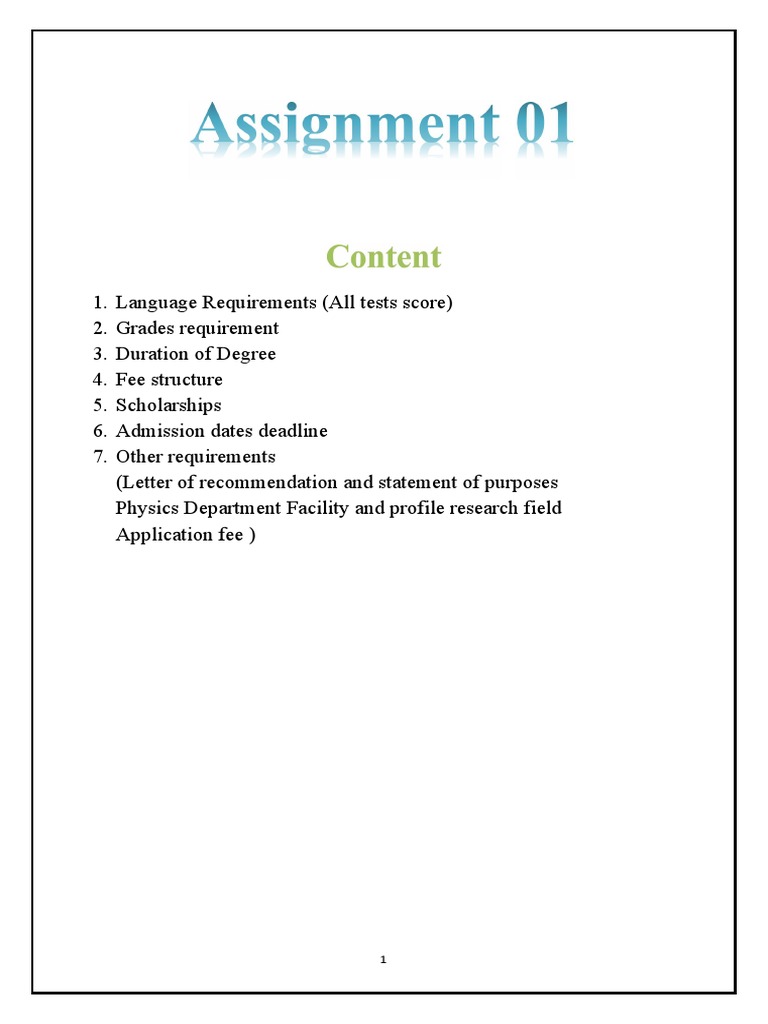 Assignment 01

Content

1. Language Requirements (All tests score)
2. Grades requirement
3. Duration of Degree
4. Fee structure
5. Scholarships
6. Admission dates deadline
7. Other requirements
(Letter of recommendation and statement of purposes
Physics Department Facility and profile research field
Application fee )

1